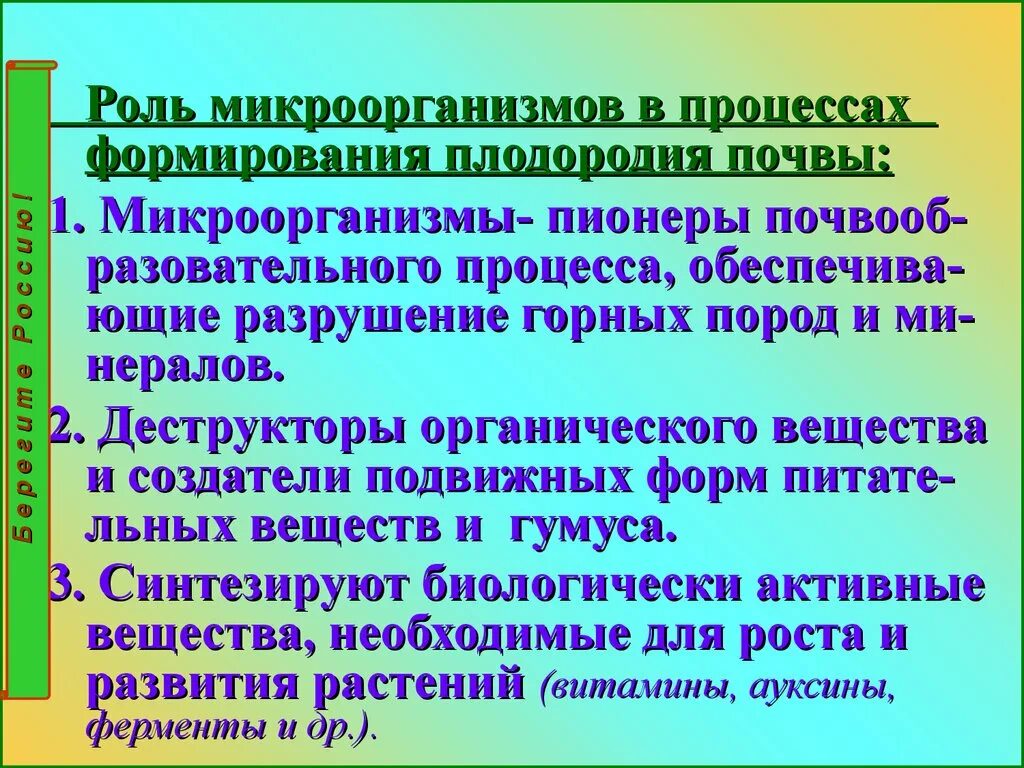 Берегите Россию!

Роль микроорганизмов в процессах формирования плодородия почвы:

1. Микроорганизмы- пионеры почвообразовательного процесса, обеспечивающие разрушение горных пород и минералов.

2. Деструкторы органического вещества и создатели подвижных форм питательных веществ и гумуса.

3. Синтезируют биологически активные вещества, необходимые для роста и развития растений (витамины, ауксины, ферменты и др.).